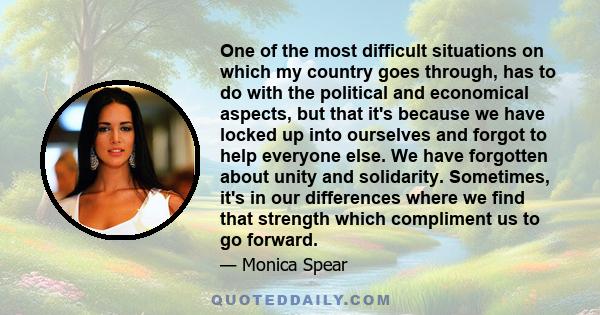 One of the most difficult situations on which my country goes through, has to do with the political and economical aspects, but that it's because we have locked up into ourselves and forgot to help everyone else. We have forgotten about unity and solidarity. Sometimes, it's in our differences where we find that strength which compliment us to go forward.

— Monica Spear

QUOTEDDAILY.COM